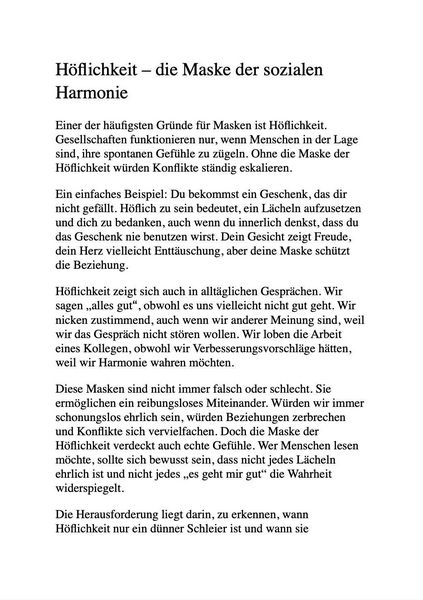 Höflichkeit – die Maske der sozialen Harmonie

Einer der häufigsten Gründe für Masken ist Höflichkeit. Gesellschaften funktionieren nur, wenn Menschen in der Lage sind, ihre spontanen Gefühle zu zügeln. Ohne die Maske der Höflichkeit würden Konflikte ständig eskalieren.

Ein einfaches Beispiel: Du bekommst ein Geschenk, das dir nicht gefällt. Höflich zu sein bedeutet, ein Lächeln aufzusetzen und dich zu bedanken, auch wenn du innerlich denkst, dass du das Geschenk nie benutzen wirst. Dein Gesicht zeigt Freude, dein Herz vielleicht Enttäuschung, aber deine Maske schützt die Beziehung.

Höflichkeit zeigt sich auch in alltäglichen Gesprächen. Wir sagen „alles gut“, obwohl es uns vielleicht nicht gut geht. Wir nicken zustimmend, auch wenn wir anderer Meinung sind, weil wir das Gespräch nicht stören wollen. Wir loben die Arbeit eines Kollegen, obwohl wir Verbesserungsvorschläge hätten, weil wir Harmonie wahren möchten.

Diese Masken sind nicht immer falsch oder schlecht. Sie ermöglichen ein reibungsloses Miteinander. Würden wir immer schonungslos ehrlich sein, würden Beziehungen zerbrechen und Konflikte sich vervielfachen. Doch die Maske der Höflichkeit verdeckt auch echte Gefühle. Wer Menschen lesen möchte, sollte sich bewusst sein, dass nicht jedes Lächeln ehrlich ist und nicht jedes „es geht mir gut“ die Wahrheit widerspiegelt.

Die Herausforderung liegt darin, zu erkennen, wann Höflichkeit nur ein dünner Schleier ist und wann sie